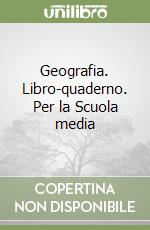 unilibro

Geografia. Libro-quaderno. Per la Scuola media

COPERTINA NON DISPONIBILE